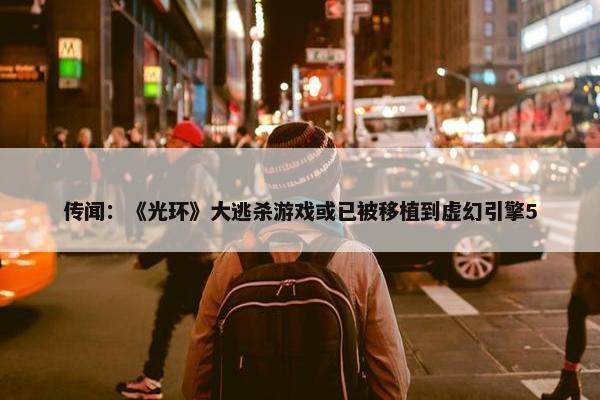 传闻：《光环》大逃杀游戏或已被移植到虚幻引擎5